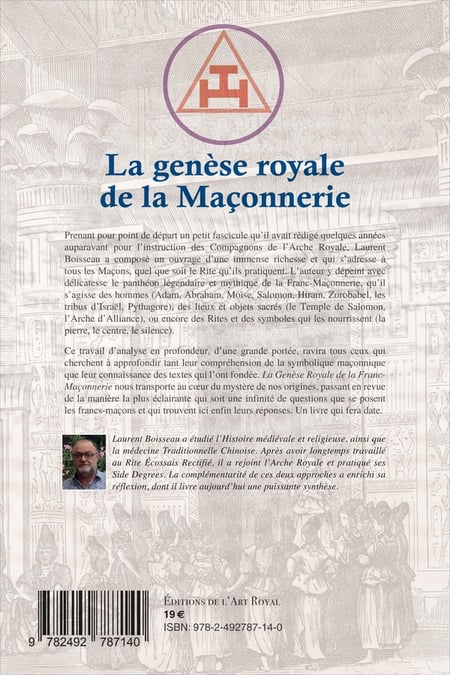 La genèse royale de la Maçonnerie

Prenant pour point de départ un petit fascicule qu'il avait rédigé quelques années auparavant pour l'instruction des Compagnons de l'Arche Royale, Laurent Boisseau a composé un ouvrage d'une immense richesse et qui s'adresse à tous les Maçons, quel que soit le Rite qu'ils pratiquent. L'auteur y dépeint avec délicatesse le panthéon légendaire et mythique de la Franc-Maçonnerie, qu'il s'agisse des hommes (Adam, Abraham, Moïse, Salomon, Hiram, Zorobabel, les tribus d'Israël, Pythagore), des lieux et objets sacrés (le Temple de Salomon, l'Arche d'Alliance), ou encore des Rites et des symboles qui les nourrissent (la pierre, le centre, le silence).

Ce travail d'analyse en profondeur, d'une grande portée, ravira tous ceux qui cherchent à approfondir tant leur compréhension de la symbolique maçonnique que leur connaissance des textes qui l'ont fondée. La Genèse Royale de la Franc-Maçonnerie nous transporte au cœur du mystère de nos origines, passant en revue de la manière la plus éclairante qui soit une infinité de questions que se posent les francs-maçons et qui trouvent ici enfin leurs réponses. Un livre qui fera date.

Laurent Boisseau a étudié l'Histoire médiévale et religieuse, ainsi que la médecine Traditionnelle Chinoise. Après avoir longtemps travaillé au Rite Écossais Rectifié, il a rejoint l'Arche Royale et pratiqué ses Side Degrees. La complémentarité de ces deux approches a enrichi sa réflexion, dont il livre aujourd'hui une puissante synthèse.

9 782492 787140

Éditions de l'Art Royal
19 €
ISBN: 978-2-492787-14-0